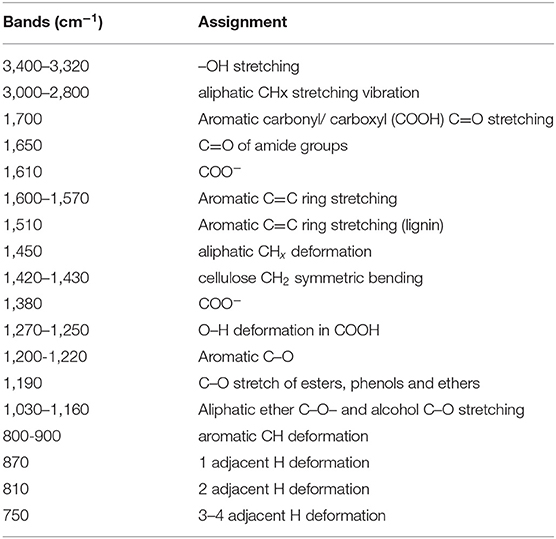 | Bands ($cm^{-1}$) | Assignment |
|---|---|
| 3,400–3,320 | –OH stretching |
| 3,000–2,800 | aliphatic CHx stretching vibration |
| 1,700 | Aromatic carbonyl/ carboxyl (COOH) C=O stretching |
| 1,650 | C=O of amide groups |
| 1,610 | $COO^-$ |
| 1,600–1,570 | Aromatic C=C ring stretching |
| 1,510 | Aromatic C=C ring stretching (lignin) |
| 1,450 | aliphatic $CH_x$ deformation |
| 1,420–1,430 | cellulose $CH_2$ symmetric bending |
| 1,380 | $COO^-$ |
| 1,270–1,250 | O–H deformation in COOH |
| 1,200-1,220 | Aromatic C–O |
| 1,190 | C–O stretch of esters, phenols and ethers |
| 1,030–1,160 | Aliphatic ether C–O– and alcohol C–O stretching |
| 800-900 | aromatic CH deformation |
| 870 | 1 adjacent H deformation |
| 810 | 2 adjacent H deformation |
| 750 | 3–4 adjacent H deformation |